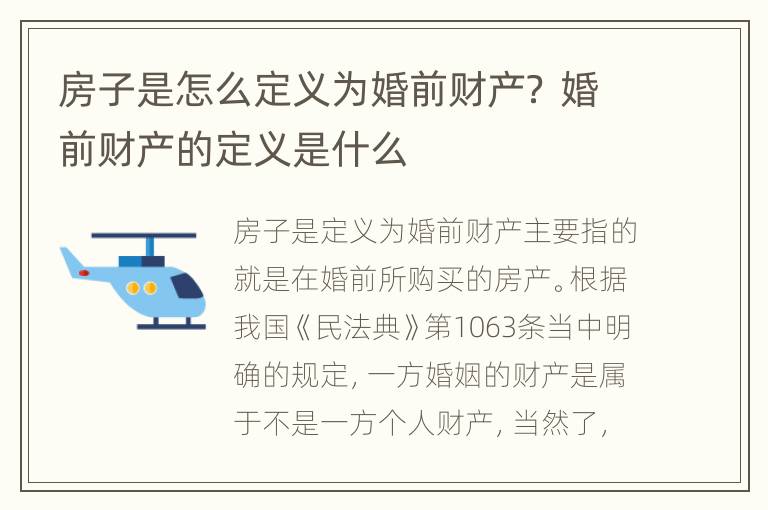 房子是怎么定义为婚前财产？婚前财产的定义是什么

房子是定义为婚前财产主要指的就是在婚前所购买的房产。根据我国《民法典》第1063条当中明确的规定，一方婚姻的财产是属于不是一方个人财产，当然了，